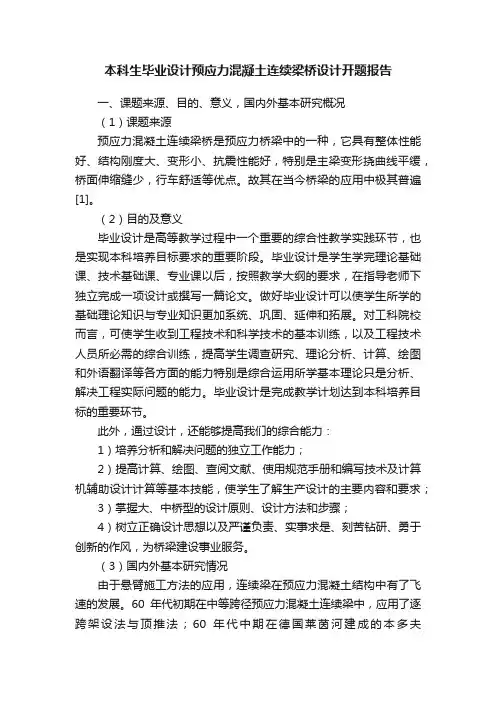 本科生毕业设计预应力混凝土连续梁桥设计开题报告

一、课题来源、目的、意义，国内外基本研究概况

（1）课题来源

预应力混凝土连续梁桥是预应力桥梁中的一种，它具有整体性能好、结构刚度大、变形小、抗震性能好，特别是主梁变形挠曲线平缓，桥面伸缩缝少，行车舒适等优点。故其在当今桥梁的应用中极其普遍[1]。

（2）目的及意义

毕业设计是高等教学过程中一个重要的综合性教学实践环节，也是实现本科培养目标要求的重要阶段。毕业设计是学生学完理论基础课、技术基础课、专业课以后，按照教学大纲的要求，在指导老师下独立完成一项设计或撰写一篇论文。做好毕业设计可以使学生所学的基础理论知识与专业知识更加系统、巩固、延伸和拓展。对工科院校而言，可使学生收到工程技术和科学技术的基本训练，以及工程技术人员所必需的综合训练，提高学生调查研究、理论分析、计算、绘图和外语翻译等各方面的能力特别是综合运用所学基本理论只是分析、解决工程实际问题的能力。毕业设计是完成教学计划达到本科培养目标的重要环节。

此外，通过设计，还能够提高我们的综合能力：

1）培养分析和解决问题的独立工作能力；

2）提高计算、绘图、查阅文献、使用规范手册和编写技术及计算机辅助设计计算等基本技能，使学生了解生产设计的主要内容和要求；

3）掌握大、中桥型的设计原则、设计方法和步骤；

4）树立正确设计思想以及严谨负责、实事求是、刻苦钻研、勇于创新的作风，为桥梁建设事业服务。

（3）国内外基本研究情况

由于悬臂施工方法的应用，连续梁在预应力混凝土结构中有了飞速的发展。60 年代初期在中等跨径预应力混凝土连续梁中，应用了逐跨架设法与顶推法；60 年代中期在德国莱茵河建成的本多夫